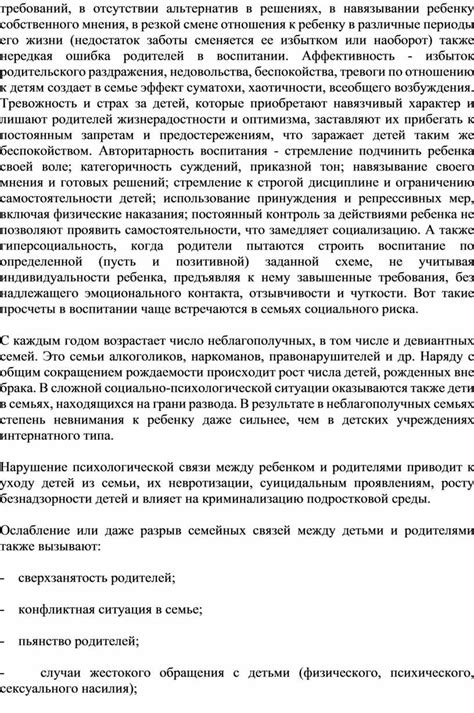 требований, в отсутствии альтернатив в решениях, в навязывании ребенку собственного мнения, в резкой смене отношения к ребенку в различные периоды его жизни (недостаток заботы сменяется ее избытком или наоборот) также нередкая ошибка родителей в воспитании. Аффективность - избыток родительского раздражения, недовольства, беспокойства, тревоги по отношению к детям создает в семье эффект суматохи, хаотичности, всеобщего возбуждения. Тревожность и страх за детей, которые приобретают навязчивый характер и лишают родителей жизнерадостности и оптимизма, заставляют их прибегать к постоянным запретам и предостережениям, что заражает детей таким же беспокойством. Авторитарность воспитания - стремление подчинить ребенка своей воле; категоричность суждений, приказной тон; навязывание своего мнения и готовых решений; стремление к строгой дисциплине и ограничению самостоятельности детей; использование принуждения и репрессивных мер, включая физические наказания; постоянный контроль за действиями ребенка не позволяют проявить самостоятельности, что замедляет социализацию. А также гиперсоциальность, когда родители пытаются строить воспитание по определенной (пусть и позитивной) заданной схеме, не учитывая индивидуальности ребенка, предъявляя к нему завышенные требования, без надлежащего эмоционального контакта, отзывчивости и чуткости. Вот такие просчеты в воспитании чаще встречаются в семьях социального риска.

С каждым годом возрастает число неблагополучных, в том числе и девиантных семей. Это семьи алкоголиков, наркоманов, правонарушителей и др. Наряду с общим сокращением рождаемости происходит рост числа детей, рожденных вне брака. В сложной социально-психологической ситуации оказываются также дети в семьях, находящихся на грани развода. В результате в неблагополучных семьях степень невнимания к ребенку даже сильнее, чем в детских учреждениях интернатного типа.

Нарушение психологической связи между ребенком и родителями приводит к уходу детей из семьи, их невротизации, суицидальным проявлениям, росту безнадзорности детей и влияет на криминализацию подростковой среды.

Ослабление или даже разрыв семейных связей между детьми и родителями также вызывают:

- сверхзанятость родителей;

- конфликтная ситуация в семье;

- пьянство родителей;

- случаи жестокого обращения с детьми (физического, психического, сексуального насилия);